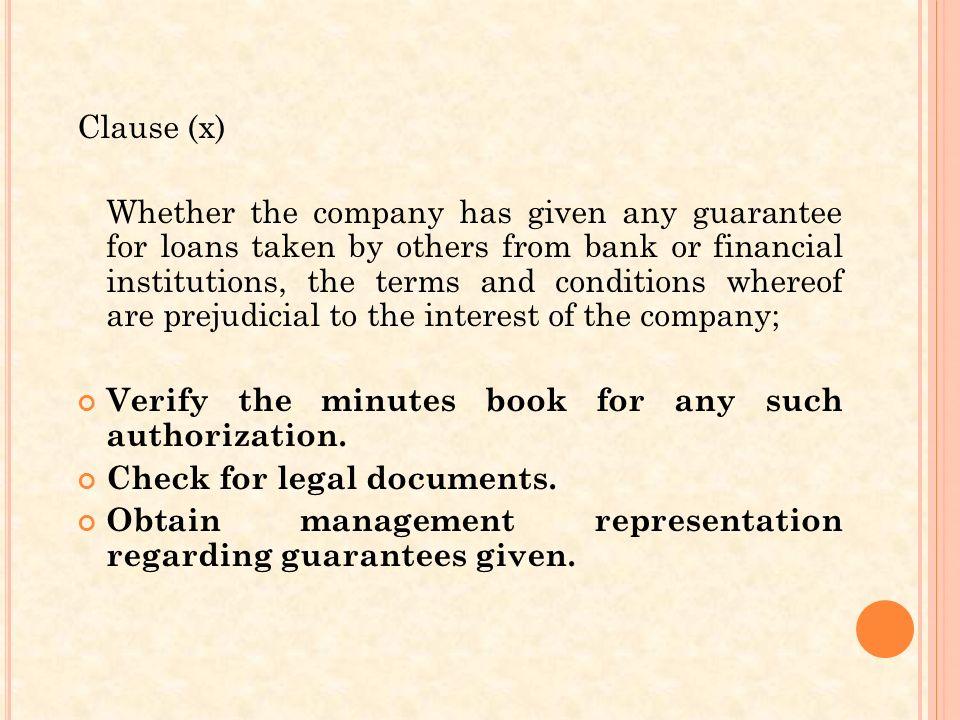 Clause (x)

Whether the company has given any guarantee for loans taken by others from bank or financial institutions, the terms and conditions whereof are prejudicial to the interest of the company;

Verify the minutes book for any such authorization.

Check for legal documents.

Obtain management representation regarding guarantees given.